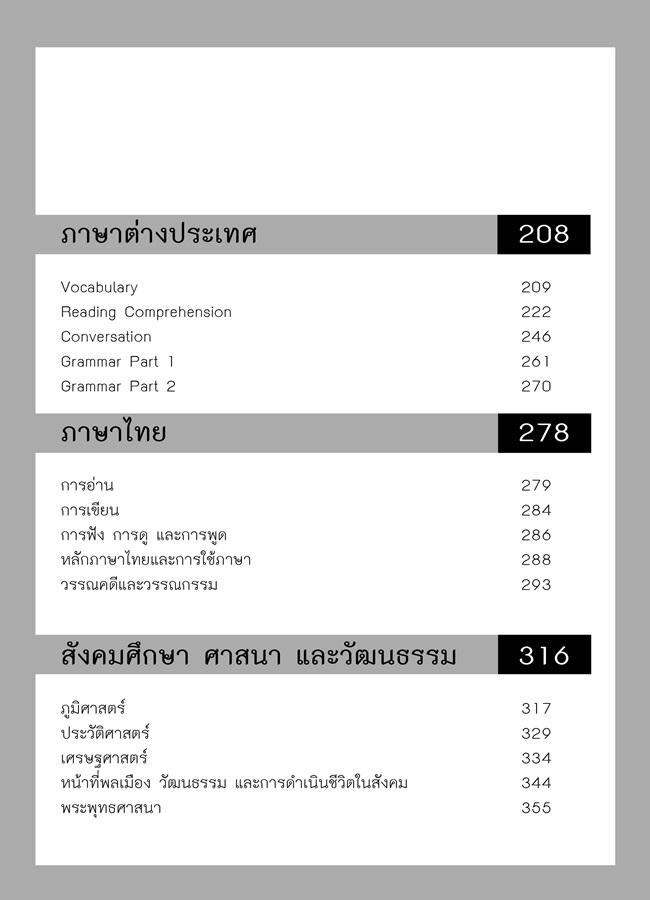 ภาษาต่างประเทศ 208

Vocabulary 209
Reading Comprehension 222
Conversation 246
Grammar Part 1 261
Grammar Part 2 270

ภาษาไทย 278

การอ่าน 279
การเขียน 284
การฟัง การดู และการพูด 286
หลักภาษาไทยและการใช้ภาษา 288
วรรณคดีและวรรณกรรม 293

สังคมศึกษา ศาสนา และวัฒนธรรม 316

ภูมิศาสตร์ 317
ประวัติศาสตร์ 329
เศรษฐศาสตร์ 334
หน้าที่พลเมือง วัฒนธรรม และการดำเนินชีวิตในสังคม 344
พระพุทธศาสนา 355